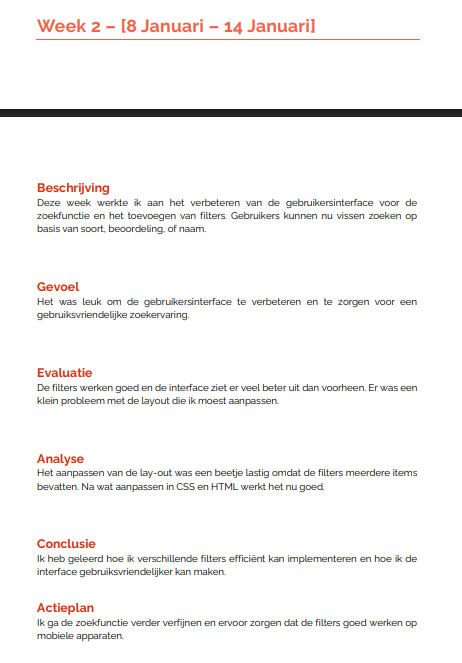 Week 2 – [8 Januari – 14 Januari]

Beschrijving
Deze week werkte ik aan het verbeteren van de gebruikersinterface voor de zoekfunctie en het toevoegen van filters. Gebruikers kunnen nu vissen zoeken op basis van soort, beoordeling, of naam.

Gevoel
Het was leuk om de gebruikersinterface te verbeteren en te zorgen voor een gebruiksvriendelijke zoekervaring.

Evaluatie
De filters werken goed en de interface ziet er veel beter uit dan voorheen. Er was een klein probleem met de layout die ik moest aanpassen.

Analyse
Het aanpassen van de lay-out was een beetje lastig omdat de filters meerdere items bevatten. Na wat aanpassen in CSS en HTML werkt het nu goed.

Conclusie
Ik heb geleerd hoe ik verschillende filters efficiënt kan implementeren en hoe ik de interface gebruiksvriendelijker kan maken.

Actieplan
Ik ga de zoekfunctie verder verfijnen en ervoor zorgen dat de filters goed werken op mobiele apparaten.